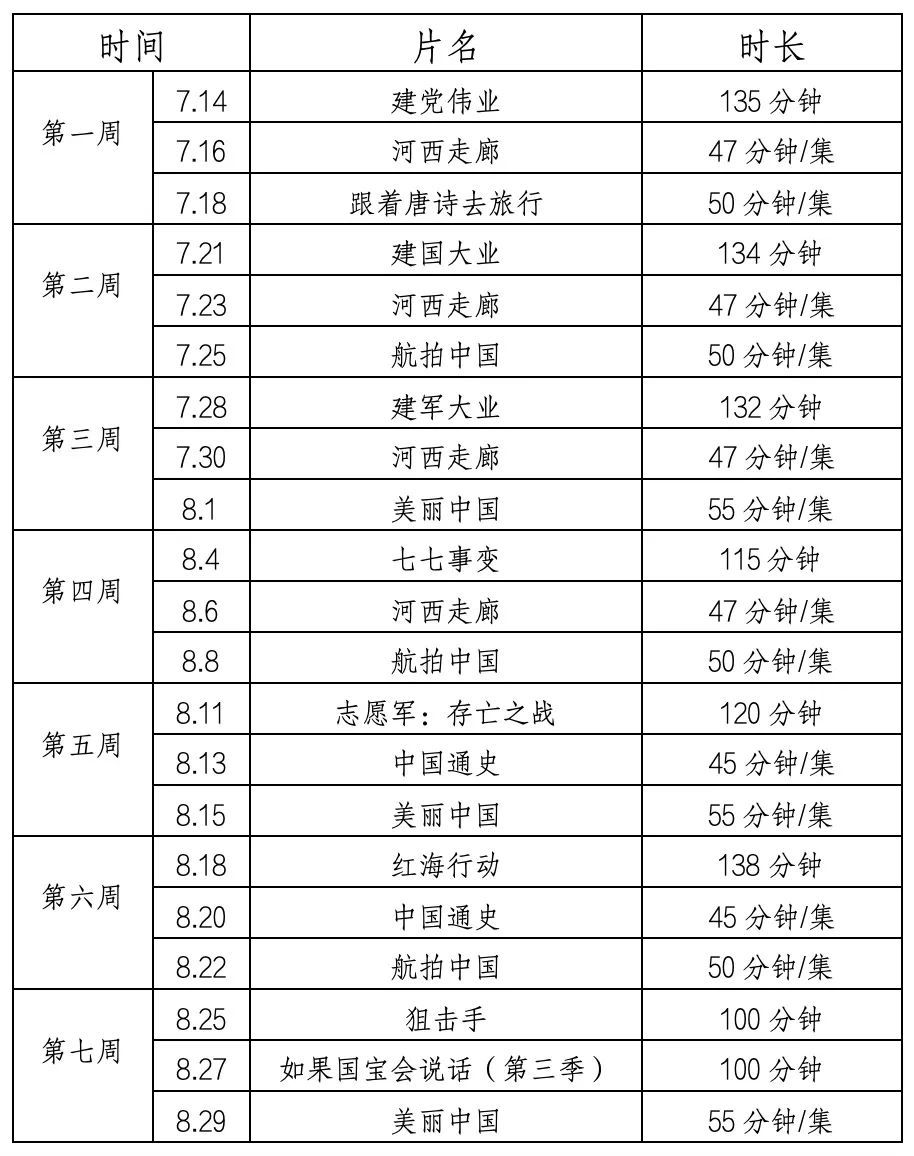 | 时间 | | 片名 | 时长 |
|---|---|---|---|
| 第一周 | 7.14 | 建党伟业 | 135 分钟 |
| | 7.16 | 河西走廊 | 47 分钟/集 |
| | 7.18 | 跟着唐诗去旅行 | 50 分钟/集 |
| 第二周 | 7.21 | 建国大业 | 134 分钟 |
| | 7.23 | 河西走廊 | 47 分钟/集 |
| | 7.25 | 航拍中国 | 50 分钟/集 |
| 第三周 | 7.28 | 建军大业 | 132 分钟 |
| | 7.30 | 河西走廊 | 47 分钟/集 |
| | 8.1 | 美丽中国 | 55 分钟/集 |
| 第四周 | 8.4 | 七七事变 | 115 分钟 |
| | 8.6 | 河西走廊 | 47 分钟/集 |
| | 8.8 | 航拍中国 | 50 分钟/集 |
| 第五周 | 8.11 | 志愿军：存亡之战 | 120 分钟 |
| | 8.13 | 中国通史 | 45 分钟/集 |
| | 8.15 | 美丽中国 | 55 分钟/集 |
| 第六周 | 8.18 | 红海行动 | 138 分钟 |
| | 8.20 | 中国通史 | 45 分钟/集 |
| | 8.22 | 航拍中国 | 50 分钟/集 |
| 第七周 | 8.25 | 狙击手 | 100 分钟 |
| | 8.27 | 如果国宝会说话（第三季） | 100 分钟 |
| | 8.29 | 美丽中国 | 55 分钟/集 |